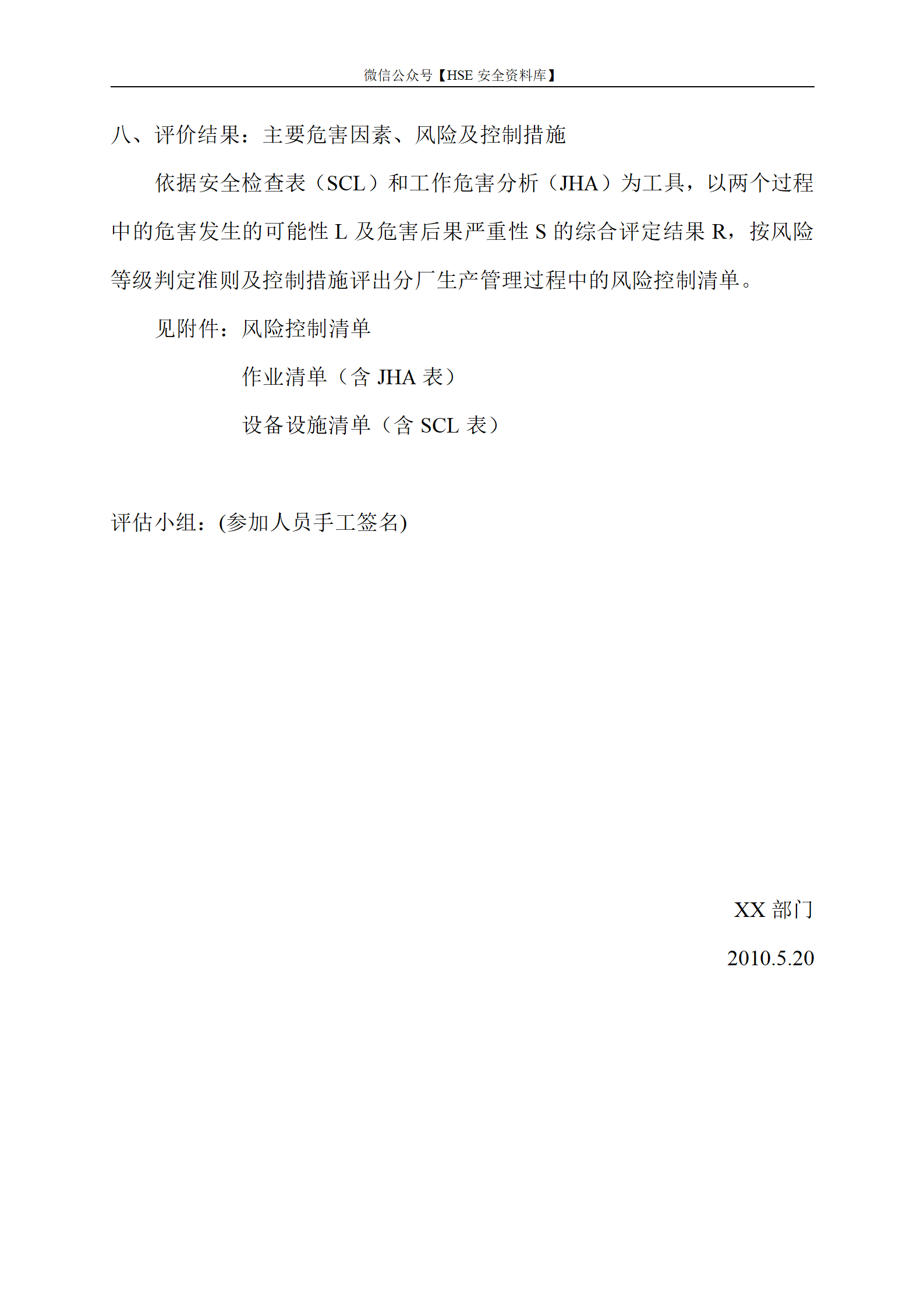 微信公众号【HSE 安全资料库】

八、评价结果：主要危害因素、风险及控制措施

依据安全检查表（SCL）和工作危害分析（JHA）为工具，以两个过程中的危害发生的可能性 L 及危害后果严重性 S 的综合评定结果 R，按风险等级判定准则及控制措施评出分厂生产管理过程中的风险控制清单。

见附件：风险控制清单

作业清单（含 JHA 表）

设备设施清单（含 SCL 表）

评估小组：(参加人员手工签名)

XX 部门

2010.5.20